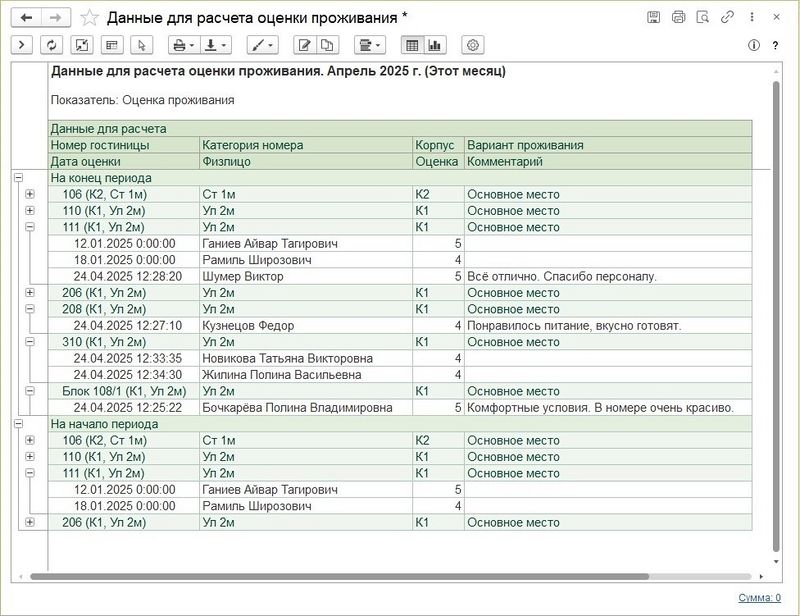 Данные для расчета оценки проживания *

Данные для расчета оценки проживания. Апрель 2025 г. (Этот месяц)

Показатель: Оценка проживания

| Данные для расчета | | | |
|---|---|---|---|
| Номер гостиницы | Категория номера | Корпус | Вариант проживания |
| Дата оценки | Физлицо | Оценка | Комментарий |
| На конец периода | | | |
| 106 (К2, Ст 1м) | Ст 1м | К2 | Основное место |
| 110 (К1, Ул 2м) | Ул 2м | К1 | Основное место |
| 111 (К1, Ул 2м) | Ул 2м | К1 | Основное место |
| 12.01.2025 0:00:00 | Ганиев Айвар Тагирович | 5 | |
| 18.01.2025 0:00:00 | Рамиль Широзович | 4 | |
| 24.04.2025 12:28:20 | Шумер Виктор | 5 | Всё отлично. Спасибо персоналу. |
| 206 (К1, Ул 2м) | Ул 2м | К1 | Основное место |
| 208 (К1, Ул 2м) | Ул 2м | К1 | Основное место |
| 24.04.2025 12:27:10 | Кузнецов Федор | 4 | Понравилось питание, вкусно готовят. |
| 310 (К1, Ул 2м) | Ул 2м | К1 | Основное место |
| 24.04.2025 12:33:35 | Новикова Татьяна Викторовна | 4 | |
| 24.04.2025 12:34:30 | Жилина Полина Васильевна | 4 | |
| Блок 108/1 (К1, Ул 2м) | Ул 2м | К1 | Основное место |
| 24.04.2025 12:25:22 | Бочкарёва Полина Владимировна | 5 | Комфортные условия. В номере очень красиво. |
| На начало периода | | | |
| 106 (К2, Ст 1м) | Ст 1м | К2 | Основное место |
| 110 (К1, Ул 2м) | Ул 2м | К1 | Основное место |
| 111 (К1, Ул 2м) | Ул 2м | К1 | Основное место |
| 12.01.2025 0:00:00 | Ганиев Айвар Тагирович | 5 | |
| 18.01.2025 0:00:00 | Рамиль Широзович | 4 | |
| 206 (К1, Ул 2м) | Ул 2м | К1 | Основное место |

Сумма: 0